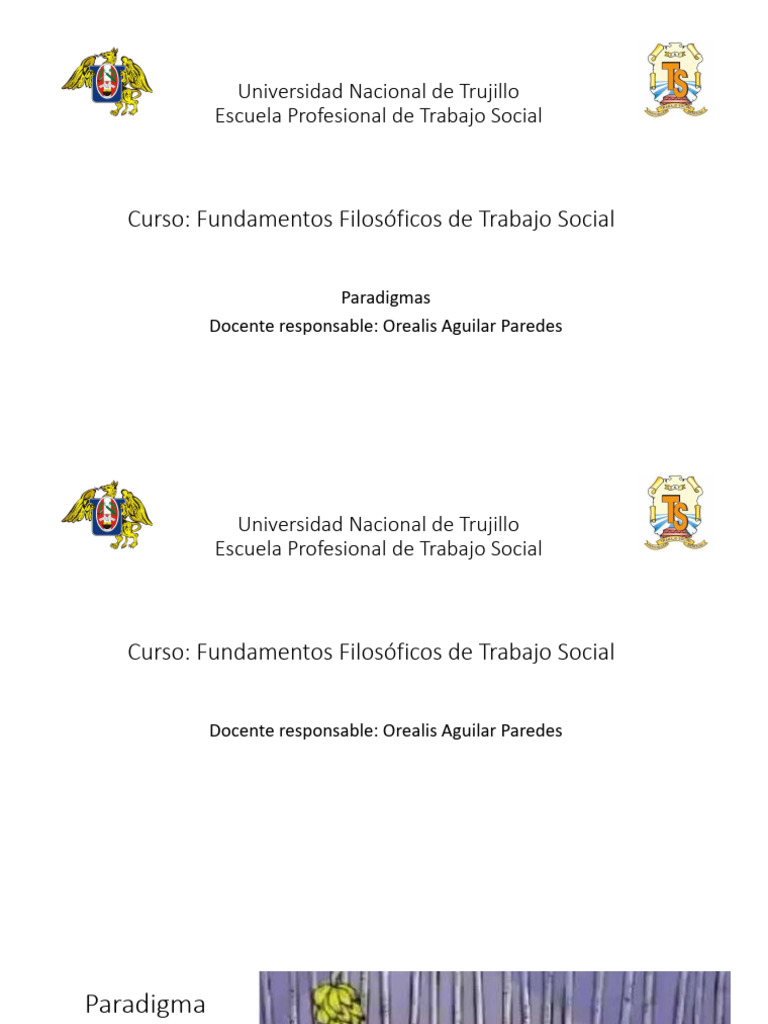 Universidad Nacional de Trujillo
Escuela Profesional de Trabajo Social

Curso: Fundamentos Filosóficos de Trabajo Social

Paradigmas
Docente responsable: Orealis Aguilar Paredes

Universidad Nacional de Trujillo
Escuela Profesional de Trabajo Social

Curso: Fundamentos Filosóficos de Trabajo Social

Docente responsable: Orealis Aguilar Paredes

Paradigma